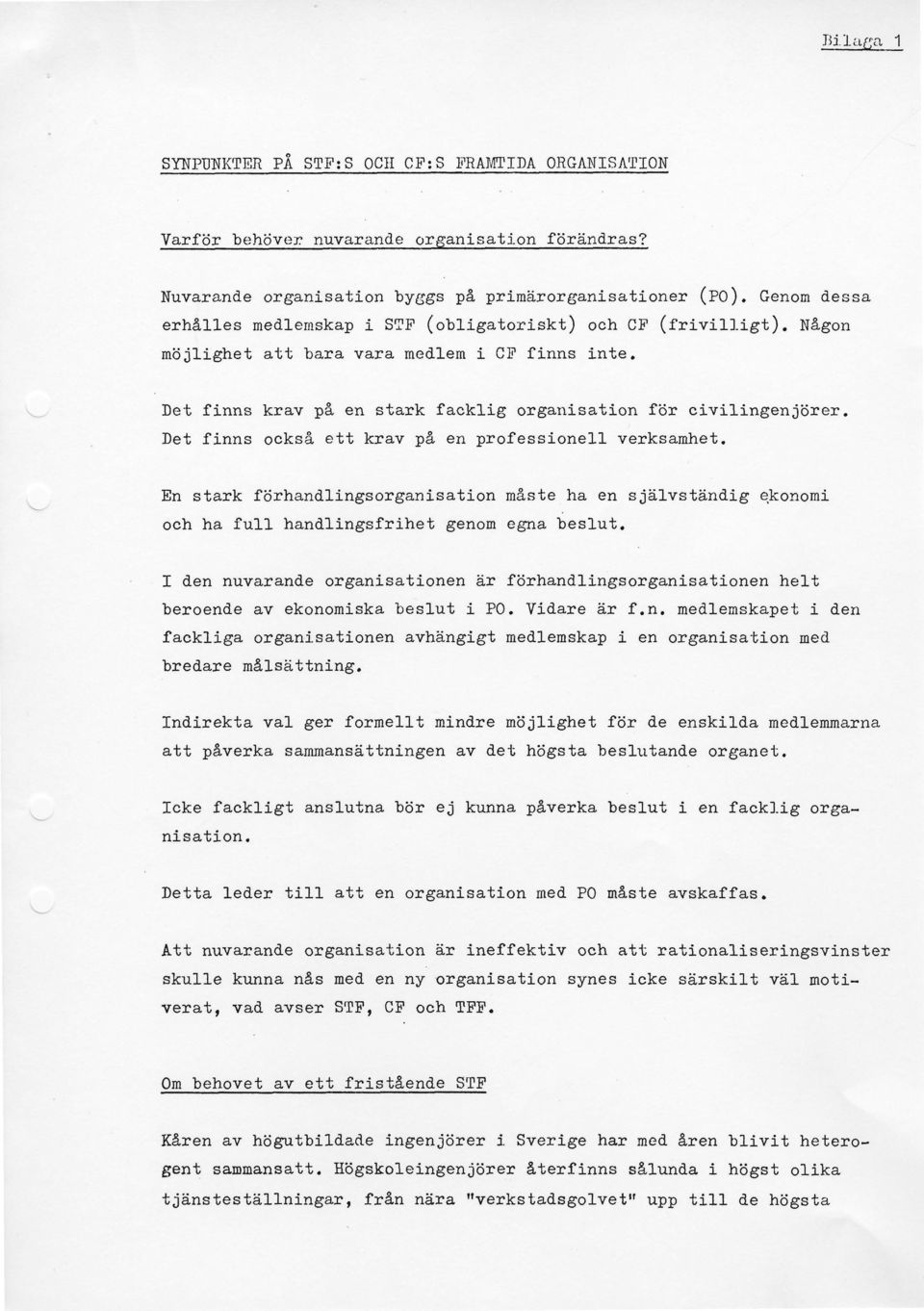 Bilaga 1

SYNPUNKTER PÅ STF:S OCH CF:S FRAMTIDA ORGANISATION

Varför behöver nuvarande organisation förändras?

Nuvarande organisation byggs på primärorganisationer (PO). Genom dessa erhålles medlemskap i STF (obligatoriskt) och CF (frivilligt). Någon möjlighet att bara vara medlem i CF finns inte.

Det finns krav på en stark facklig organisation för civilingenjörer. Det finns också ett krav på en professionell verksamhet.

En stark förhandlingsorganisation måste ha en självständig ekonomi och ha full handlingsfrihet genom egna beslut.

I den nuvarande organisationen är förhandlingsorganisationen helt beroende av ekonomiska beslut i PO. Vidare är f.n. medlemskapet i den fackliga organisationen avhängigt medlemskap i en organisation med bredare målsättning.

Indirekta val ger formellt mindre möjlighet för de enskilda medlemmarna att påverka sammansättningen av det högsta beslutande organet.

Icke fackligt anslutna bör ej kunna påverka beslut i en facklig organisation.

Detta leder till att en organisation med PO måste avskaffas.

Att nuvarande organisation är ineffektiv och att rationaliseringsvinster skulle kunna nås med en ny organisation synes icke särskilt väl motiverat, vad avser STF, CF och TFF.

Om behovet av ett fristående STF

Kåren av högutbildade ingenjörer i Sverige har med åren blivit heterogent sammansatt. Högskoleingenjörer återfinns sålunda i högst olika tjänsteställningar, från nära "verkstadsgolvet" upp till de högsta